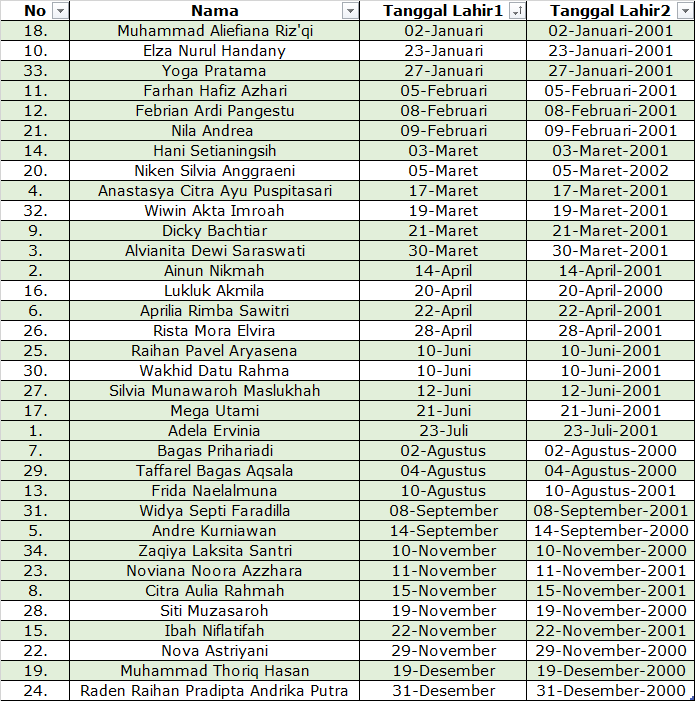 | No | Nama | Tanggal Lahir1 | Tanggal Lahir2 |
|---|---|---|---|
| 18. | Muhammad Aliefiana Riz'qi | 02-Januari | 02-Januari-2001 |
| 10. | Elza Nurul Handany | 23-Januari | 23-Januari-2001 |
| 33. | Yoga Pratama | 27-Januari | 27-Januari-2001 |
| 11. | Farhan Hafiz Azhari | 05-Februari | 05-Februari-2001 |
| 12. | Febrian Ardi Pangestu | 08-Februari | 08-Februari-2001 |
| 21. | Nila Andrea | 09-Februari | 09-Februari-2001 |
| 14. | Hani Setianingsih | 03-Maret | 03-Maret-2001 |
| 20. | Niken Silvia Anggraeni | 05-Maret | 05-Maret-2002 |
| 4. | Anastasya Citra Ayu Puspitasari | 17-Maret | 17-Maret-2001 |
| 32. | Wiwin Akta Imroah | 19-Maret | 19-Maret-2001 |
| 9. | Dicky Bachtiar | 21-Maret | 21-Maret-2001 |
| 3. | Alvianita Dewi Saraswati | 30-Maret | 30-Maret-2001 |
| 2. | Ainun Nikmah | 14-April | 14-April-2001 |
| 16. | Lukluk Akmila | 20-April | 20-April-2000 |
| 6. | Aprilia Rimba Sawitri | 22-April | 22-April-2001 |
| 26. | Rista Mora Elvira | 28-April | 28-April-2001 |
| 25. | Raihan Pavel Aryasena | 10-Juni | 10-Juni-2001 |
| 30. | Wakhid Datu Rahma | 10-Juni | 10-Juni-2001 |
| 27. | Silvia Munawaroh Maslukhah | 12-Juni | 12-Juni-2001 |
| 17. | Mega Utami | 21-Juni | 21-Juni-2001 |
| 1. | Adela Ervinia | 23-Juli | 23-Juli-2001 |
| 7. | Bagas Prihariadi | 02-Agustus | 02-Agustus-2000 |
| 29. | Taffarel Bagas Aqsala | 04-Agustus | 04-Agustus-2000 |
| 13. | Frida Naelalmuna | 10-Agustus | 10-Agustus-2001 |
| 31. | Widya Septi Faradilla | 08-September | 08-September-2001 |
| 5. | Andre Kurniawan | 14-September | 14-September-2000 |
| 34. | Zaqiya Laksita Santri | 10-November | 10-November-2000 |
| 23. | Noviana Noora Azzhara | 11-November | 11-November-2001 |
| 8. | Citra Aulia Rahmah | 15-November | 15-November-2001 |
| 28. | Siti Muzasaroh | 19-November | 19-November-2000 |
| 15. | Ibah Niflatifah | 22-November | 22-November-2001 |
| 22. | Nova Astriyani | 29-November | 29-November-2000 |
| 19. | Muhammad Thoriq Hasan | 19-Desember | 19-Desember-2000 |
| 24. | Raden Raihan Pradipta Andrika Putra | 31-Desember | 31-Desember-2000 |